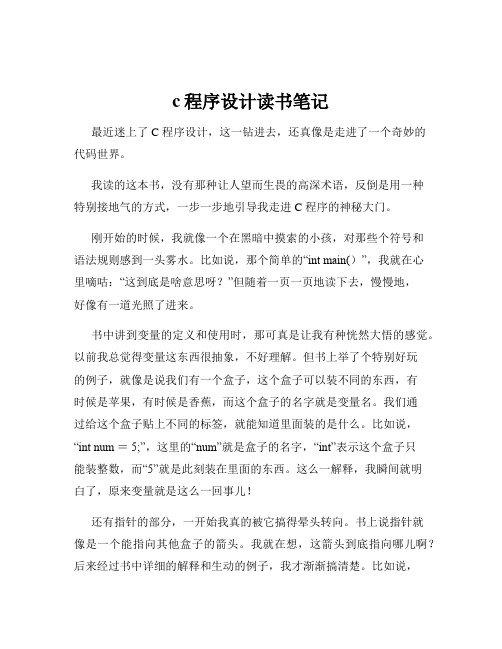 c 程序设计读书笔记

最近迷上了 C 程序设计，这一钻进去，还真像是走进了一个奇妙的代码世界。

我读的这本书，没有那种让人望而生畏的高深术语，反倒是用一种特别接地气的方式，一步一步地引导我走进 C 程序的神秘大门。

刚开始的时候，我就像一个在黑暗中摸索的小孩，对那些个符号和语法规则感到一头雾水。比如说，那个简单的“int main()”，我就在心里嘀咕：“这到底是啥意思呀？”但随着一页一页地读下去，慢慢地，好像有一道光照了进来。

书中讲到变量的定义和使用时，那可真是让我有种恍然大悟的感觉。以前我总觉得变量这东西很抽象，不好理解。但书上举了个特别好玩的例子，就像是说我们有一个盒子，这个盒子可以装不同的东西，有时候是苹果，有时候是香蕉，而这个盒子的名字就是变量名。我们通过给这个盒子贴上不同的标签，就能知道里面装的是什么。比如说，“int num = 5;”，这里的“num”就是盒子的名字，“int”表示这个盒子只能装整数，而“5”就是此刻装在里面的东西。这么一解释，我瞬间就明白了，原来变量就是这么一回事儿！

还有指针的部分，一开始我真的被它搞得晕头转向。书上说指针就像是一个能指向其他盒子的箭头。我就在想，这箭头到底指向哪儿啊？后来经过书中详细的解释和生动的例子，我才渐渐搞清楚。比如说，